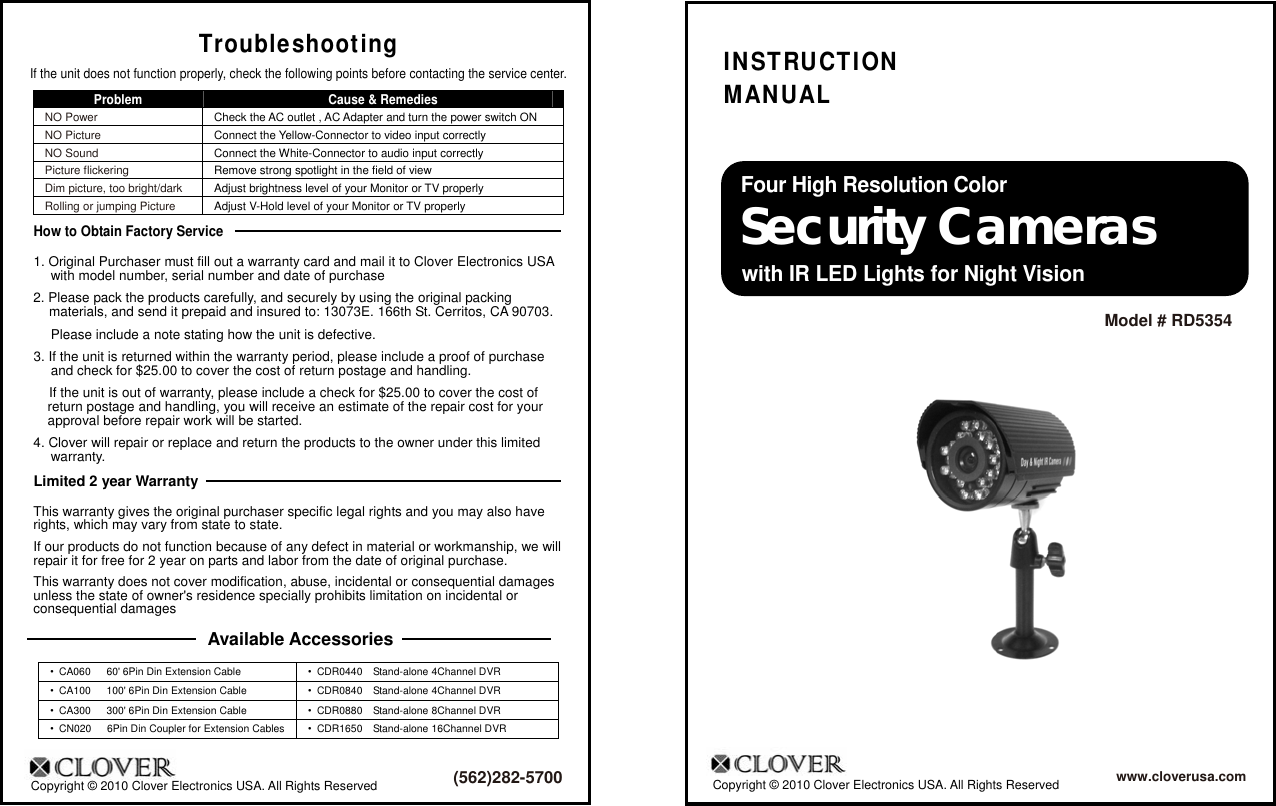 Troubleshooting

If the unit does not function properly, check the following points before contacting the service center.

| Problem | Cause & Remedies |
|---|---|
| NO Power | Check the AC outlet , AC Adapter and turn the power switch ON |
| NO Picture | Connect the Yellow-Connector to video input correctly |
| NO Sound | Connect the White-Connector to audio input correctly |
| Picture flickering | Remove strong spotlight in the field of view |
| Dim picture, too bright/dark | Adjust brightness level of your Monitor or TV properly |
| Rolling or jumping Picture | Adjust V-Hold level of your Monitor or TV properly |

How to Obtain Factory Service

1. Original Purchaser must fill out a warranty card and mail it to Clover Electronics USA with model number, serial number and date of purchase

2. Please pack the products carefully, and securely by using the original packing materials, and send it prepaid and insured to: 13073E. 166th St. Cerritos, CA 90703.

Please include a note stating how the unit is defective.

3. If the unit is returned within the warranty period, please include a proof of purchase and check for $25.00 to cover the cost of return postage and handling.

If the unit is out of warranty, please include a check for $25.00 to cover the cost of return postage and handling, you will receive an estimate of the repair cost for your approval before repair work will be started.

4. Clover will repair or replace and return the products to the owner under this limited warranty.

Limited 2 year Warranty

This warranty gives the original purchaser specific legal rights and you may also have rights, which may vary from state to state.

If our products do not function because of any defect in material or workmanship, we will repair it for free for 2 year on parts and labor from the date of original purchase.

This warranty does not cover modification, abuse, incidental or consequential damages unless the state of owner's residence specially prohibits limitation on incidental or consequential damages

Available Accessories

| • CA060 60' 6Pin Din Extension Cable | • CDR0440 Stand-alone 4Channel DVR |
|---|---|
| • CA100 100' 6Pin Din Extension Cable | • CDR0840 Stand-alone 4Channel DVR |
| • CA300 300' 6Pin Din Extension Cable | • CDR0880 Stand-alone 8Channel DVR |
| • CN020 6Pin Din Coupler for Extension Cables | • CDR1650 Stand-alone 16Channel DVR |

CLOVER
Copyright © 2010 Clover Electronics USA. All Rights Reserved
(562)282-5700

INSTRUCTION MANUAL

Four High Resolution Color
Security Cameras
with IR LED Lights for Night Vision

Model # RD5354

Day & Night IR Camera

CLOVER
Copyright © 2010 Clover Electronics USA. All Rights Reserved
www.cloverusa.com